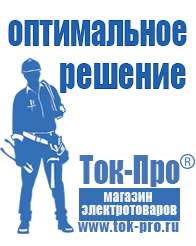 оптимальное
решение

Ток-Про®
магазин
электротоваров
www.tok-pro.ru